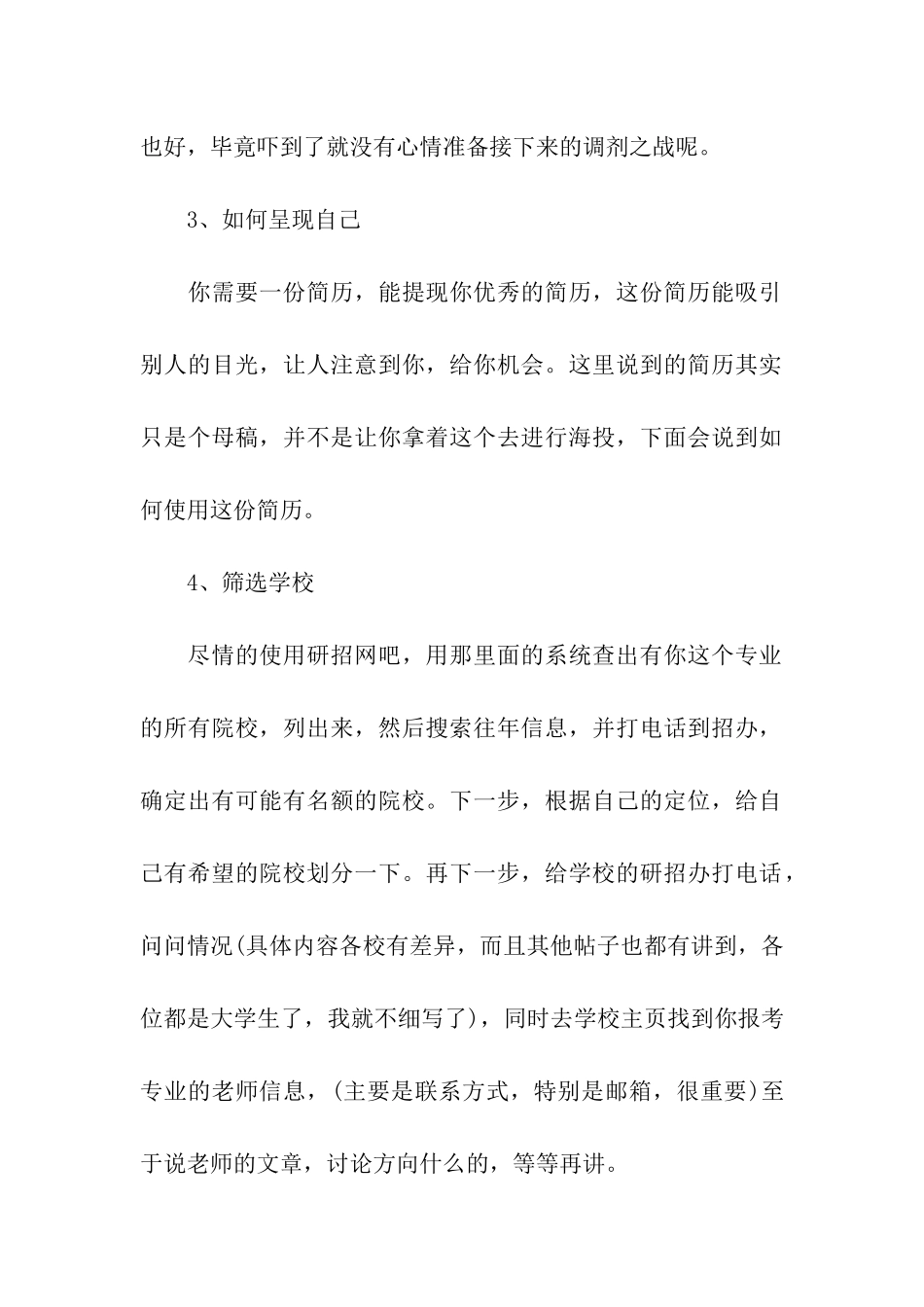 也好，毕竟吓到了就没有心情准备接下来的调剂之战呢。

3、如何呈现自己

你需要一份简历，能提现你优秀的简历，这份简历能吸引别人的目光，让人注意到你，给你机会。这里说到的简历其实只是个母稿，并不是让你拿着这个去进行海投，下面会说到如何使用这份简历。

4、筛选学校

尽情的使用研招网吧，用那里面的系统查出有你这个专业的所有院校，列出来，然后搜索往年信息，并打电话到招办，确定出有可能有名额的院校。下一步，根据自己的定位，给自己有希望的院校划分一下。再下一步，给学校的研招办打电话，问问情况(具体内容各校有差异，而且其他帖子也都有讲到，各位都是大学生了，我就不细写了)，同时去学校主页找到你报考专业的老师信息，(主要是联系方式，特别是邮箱，很重要)至于说老师的文章，讨论方向什么的，等等再讲。